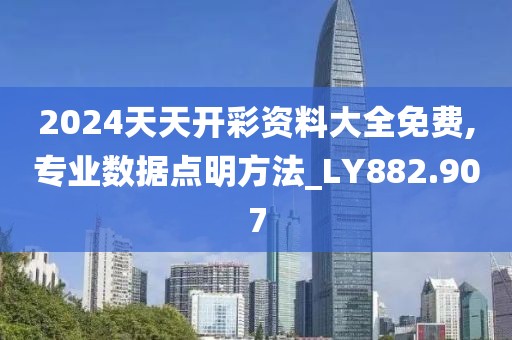 2024天天开彩资料大全免费,专业数据点明方法_LY882.907